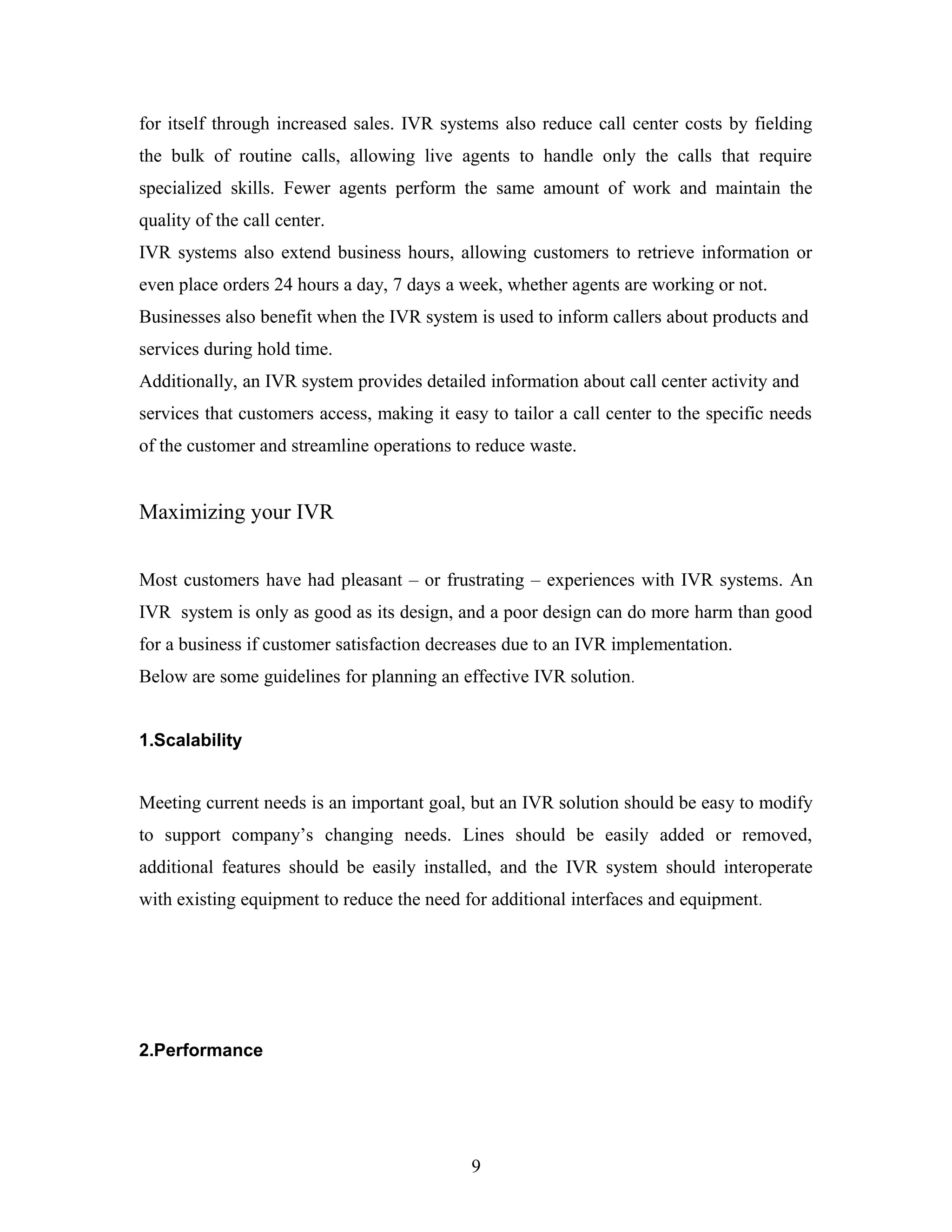 for itself through increased sales. IVR systems also reduce call center costs by fielding the bulk of routine calls, allowing live agents to handle only the calls that require specialized skills. Fewer agents perform the same amount of work and maintain the quality of the call center.

IVR systems also extend business hours, allowing customers to retrieve information or even place orders 24 hours a day, 7 days a week, whether agents are working or not.

Businesses also benefit when the IVR system is used to inform callers about products and services during hold time.

Additionally, an IVR system provides detailed information about call center activity and services that customers access, making it easy to tailor a call center to the specific needs of the customer and streamline operations to reduce waste.

Maximizing your IVR

Most customers have had pleasant – or frustrating – experiences with IVR systems. An IVR system is only as good as its design, and a poor design can do more harm than good for a business if customer satisfaction decreases due to an IVR implementation.

Below are some guidelines for planning an effective IVR solution.

1.Scalability

Meeting current needs is an important goal, but an IVR solution should be easy to modify to support company's changing needs. Lines should be easily added or removed, additional features should be easily installed, and the IVR system should interoperate with existing equipment to reduce the need for additional interfaces and equipment.

2.Performance

9